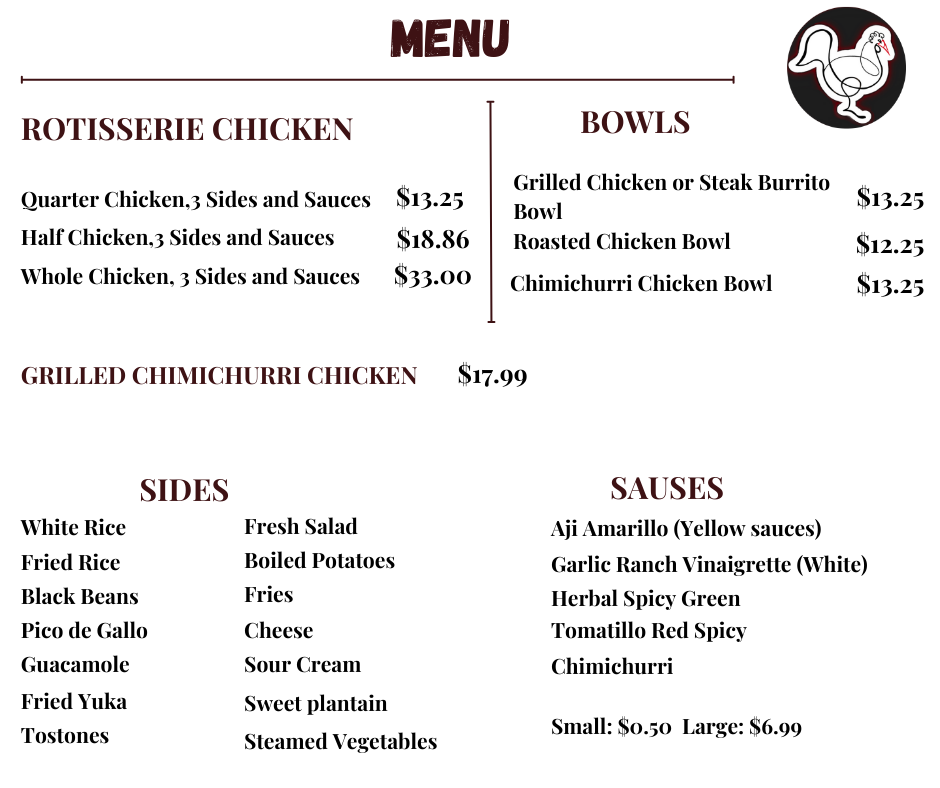 MENU

ROTISSERIE CHICKEN

Quarter Chicken,3 Sides and Sauces $13.25
Half Chicken,3 Sides and Sauces $18.86
Whole Chicken, 3 Sides and Sauces $33.00

BOWLS

Grilled Chicken or Steak Burrito Bowl $13.25
Roasted Chicken Bowl $12.25
Chimichurri Chicken Bowl $13.25

GRILLED CHIMICHURRI CHICKEN $17.99

SIDES

White Rice
Fried Rice
Black Beans
Pico de Gallo
Guacamole
Fried Yuka
Tostones

Fresh Salad
Boiled Potatoes
Fries
Cheese
Sour Cream
Sweet plantain
Steamed Vegetables

SAUSES

Aji Amarillo (Yellow sauces)
Garlic Ranch Vinaigrette (White)
Herbal Spicy Green
Tomatillo Red Spicy
Chimichurri

Small: $0.50 Large: $6.99